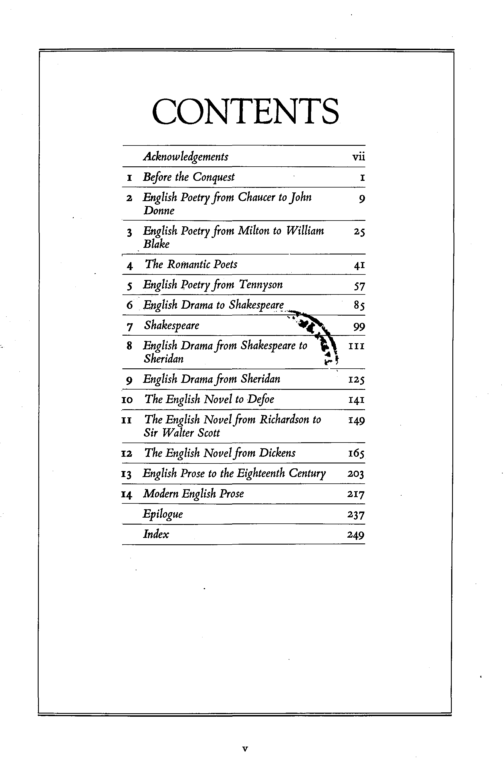 CONTENTS

Acknowledgements vii
1 Before the Conquest 1
2 English Poetry from Chaucer to John Donne 9
3 English Poetry from Milton to William Blake 25
4 The Romantic Poets 41
5 English Poetry from Tennyson 57
6 English Drama to Shakespeare 85
7 Shakespeare 99
8 English Drama from Shakespeare to Sheridan 111
9 English Drama from Sheridan 125
10 The English Novel to Defoe 141
11 The English Novel from Richardson to Sir Walter Scott 149
12 The English Novel from Dickens 165
13 English Prose to the Eighteenth Century 203
14 Modern English Prose 217
Epilogue 237
Index 249

v